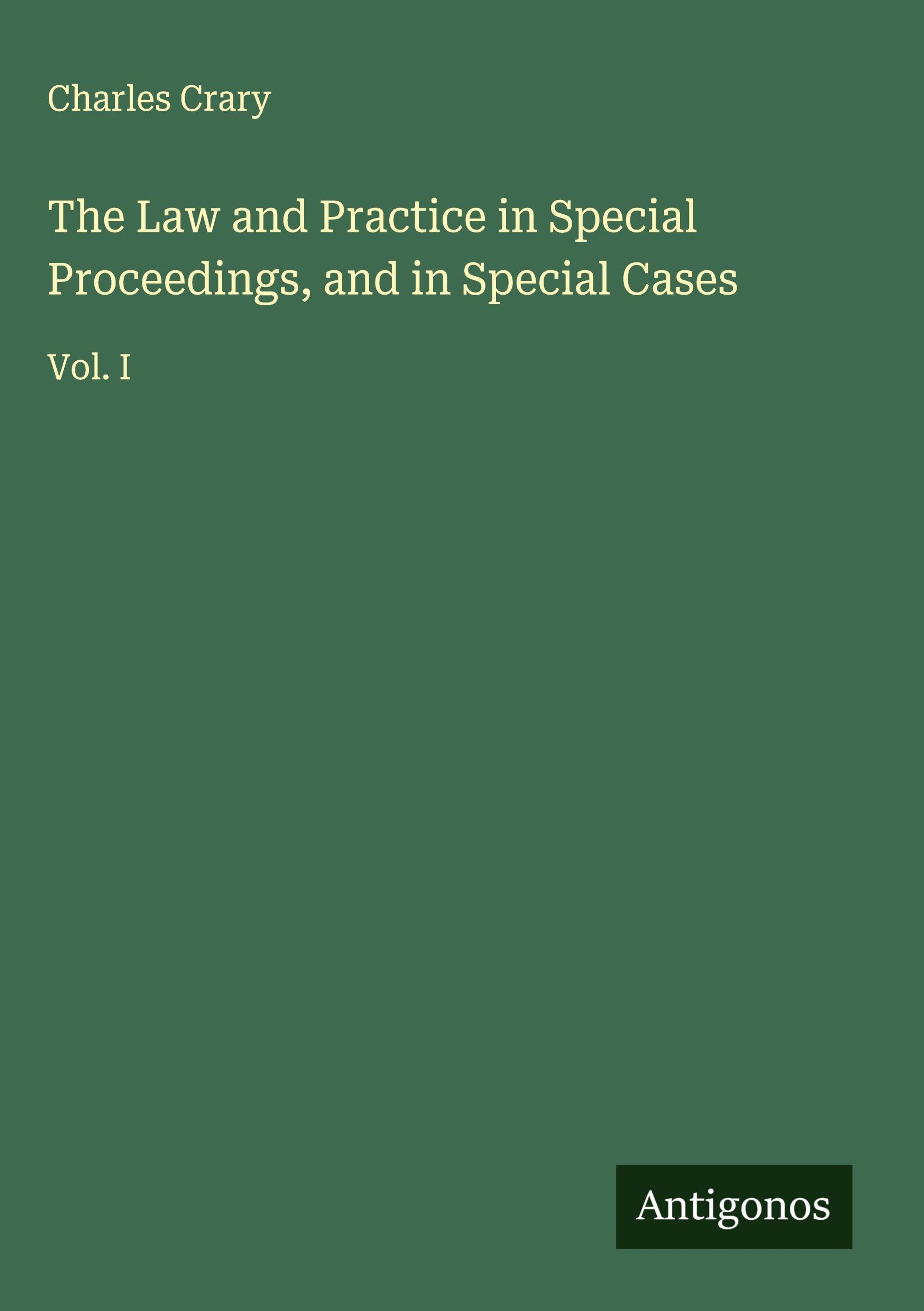 Charles Crary

The Law and Practice in Special Proceedings, and in Special Cases

Vol. I

Antigonos